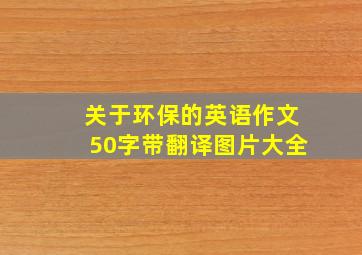 关于环保的英语作文
50字带翻译图片大全